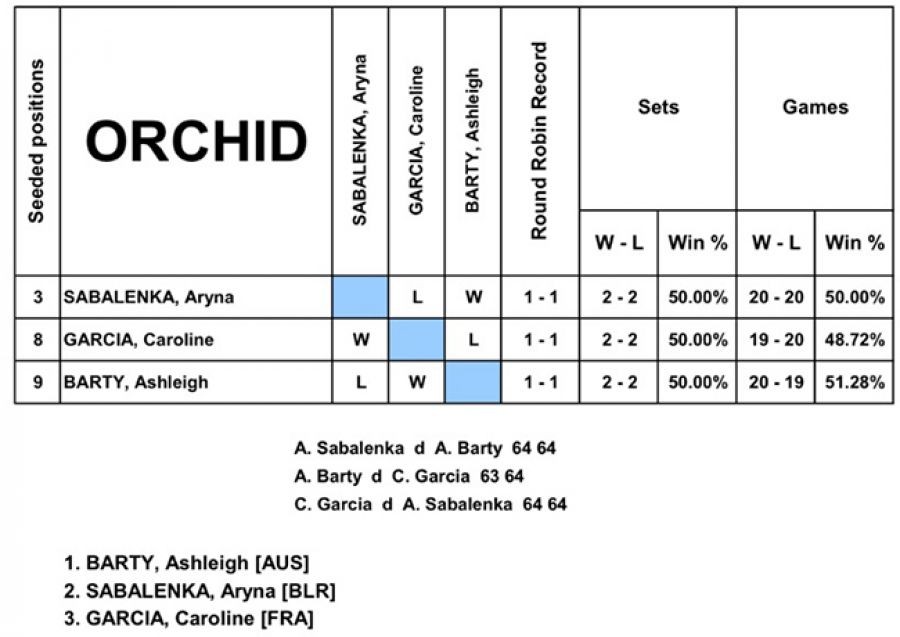 | Seeded positions | ORCHID | SABALENKA, Aryna | GARCIA, Caroline | BARTY, Ashleigh | Round Robin Record | Sets W - L | Sets Win % | Games W - L | Games Win % |
|---|---|---|---|---|---|---|---|---|---|
| 3 | SABALENKA, Aryna | | L | W | 1 - 1 | 2 - 2 | 50.00% | 20 - 20 | 50.00% |
| 8 | GARCIA, Caroline | W | | L | 1 - 1 | 2 - 2 | 50.00% | 19 - 20 | 48.72% |
| 9 | BARTY, Ashleigh | L | W | | 1 - 1 | 2 - 2 | 50.00% | 20 - 19 | 51.28% |

A. Sabalenka d A. Barty 64 64
A. Barty d C. Garcia 63 64
C. Garcia d A. Sabalenka 64 64

1. BARTY, Ashleigh [AUS]
2. SABALENKA, Aryna [BLR]
3. GARCIA, Caroline [FRA]